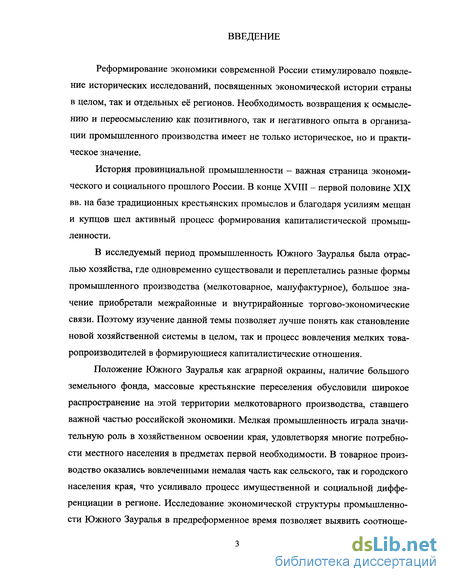 ВВЕДЕНИЕ

Реформирование экономики современной России стимулировало появление исторических исследований, посвященных экономической истории страны в целом, так и отдельных её регионов. Необходимость возвращения к осмыслению и переосмыслению как позитивного, так и негативного опыта в организации промышленного производства имеет не только историческое, но и практическое значение.

История провинциальной промышленности – важная страница экономического и социального прошлого России. В конце XVIII – первой половине XIX вв. на базе традиционных крестьянских промыслов и благодаря усилиям мещан и купцов шел активный процесс формирования капиталистической промышленности.

В исследуемый период промышленность Южного Зауралья была отраслью хозяйства, где одновременно существовали и переплетались разные формы промышленного производства (мелкотоварное, мануфактурное), большое значение приобретали межрайонные и внутрирайонные торгово-экономические связи. Поэтому изучение данной темы позволяет лучше понять как становление новой хозяйственной системы в целом, так и процесс вовлечения мелких товаропроизводителей в формирующиеся капиталистические отношения.

Положение Южного Зауралья как аграрной окраины, наличие большого земельного фонда, массовые крестьянские переселения обусловили широкое распространение на этой территории мелкотоварного производства, ставшего важной частью российской экономики. Мелкая промышленность играла значительную роль в хозяйственном освоении края, удовлетворяя многие потребности местного населения в предметах первой необходимости. В товарное производство оказались вовлеченными немалая часть как сельского, так и городского населения края, что усиливало процесс имущественной и социальной дифференциации в регионе. Исследование экономической структуры промышленности Южного Зауралья в предреформенное время позволяет выявить соотноше-

3

dsLib.net
библиотека диссертаций